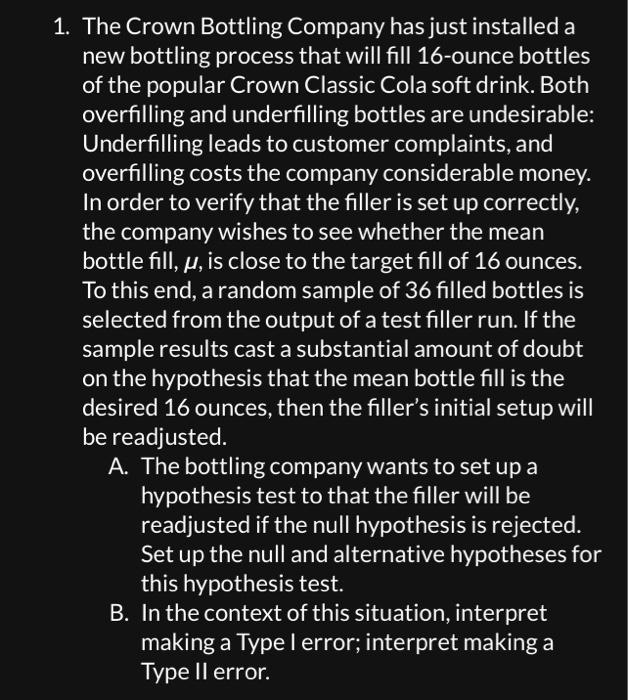 1. The Crown Bottling Company has just installed a new bottling process that will fill 16-ounce bottles of the popular Crown Classic Cola soft drink. Both overfilling and underfilling bottles are undesirable: Underfilling leads to customer complaints, and overfilling costs the company considerable money. In order to verify that the filler is set up correctly, the company wishes to see whether the mean bottle fill, $\mu$, is close to the target fill of 16 ounces. To this end, a random sample of 36 filled bottles is selected from the output of a test filler run. If the sample results cast a substantial amount of doubt on the hypothesis that the mean bottle fill is the desired 16 ounces, then the filler's initial setup will be readjusted.

A. The bottling company wants to set up a hypothesis test to that the filler will be readjusted if the null hypothesis is rejected. Set up the null and alternative hypotheses for this hypothesis test.

B. In the context of this situation, interpret making a Type I error; interpret making a Type II error.